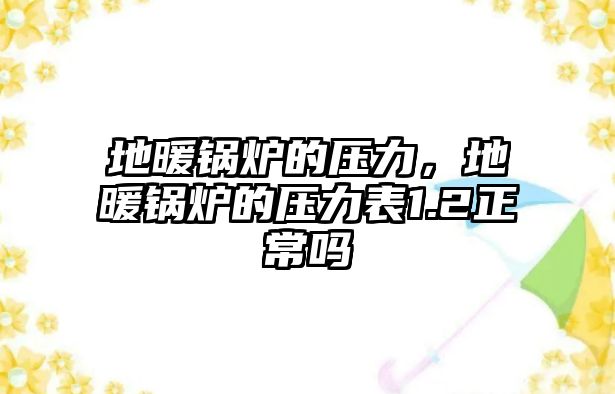 地暖锅炉的压力，地暖锅炉的压力表1.2正常吗